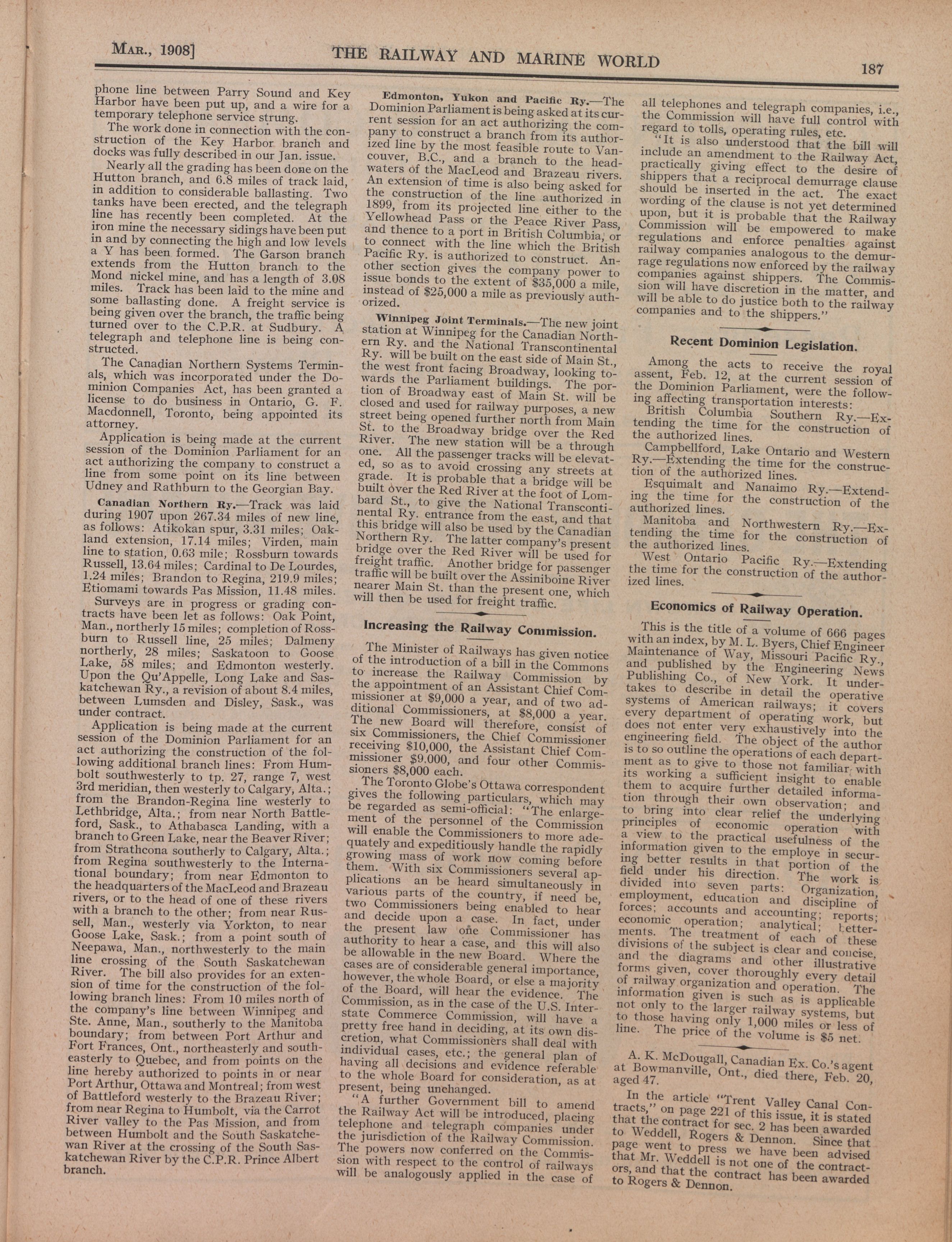 MAR., 1908] THE RAILWAY AND MARINE WORLD 187

phone line between Parry Sound and Key Harbor have been put up, and a wire for a temporary telephone service strung.

The work done in connection with the construction of the Key Harbor branch and docks was fully described in our Jan. issue.

Nearly all the grading has been done on the Hutton branch, and 6.8 miles of track laid, in addition to considerable ballasting. Two tanks have been erected, and the telegraph line has recently been completed. At the iron mine the necessary sidings have been put in and by connecting the high and low levels a Y has been formed. The Garson branch extends from the Hutton branch to the Mond nickel mine, and has a length of 3.08 miles. Track has been laid to the mine and some ballasting done. A freight service is being given over the branch, the traffic being turned over to the C.P.R. at Sudbury. A telegraph and telephone line is being constructed.

The Canadian Northern Systems Terminals, which was incorporated under the Dominion Companies Act, has been granted a license to do business in Ontario, G. F. Macdonnell, Toronto, being appointed its attorney.

Application is being made at the current session of the Dominion Parliament for an act authorizing the company to construct a line from some point on its line between Udney and Rathburn to the Georgian Bay.

Canadian Northern Ry.—Track was laid during 1907 upon 267.34 miles of new line, as follows: Atikokan spur, 3.31 miles; Oakland extension, 17.14 miles; Virden, main line to station, 0.63 mile; Rossburn towards Russell, 13.64 miles; Cardinal to De Lourdes, 1.24 miles; Brandon to Regina, 219.9 miles; Etiomami towards Pas Mission, 11.48 miles.

Surveys are in progress or grading contracts have been let as follows: Oak Point, Man., northerly 15 miles; completion of Rossburn to Russell line, 25 miles; Dalmeny northerly, 28 miles; Saskatoon to Goose Lake, 58 miles; and Edmonton westerly. Upon the Qu'Appelle, Long Lake and Saskatchewan Ry., a revision of about 8.4 miles, between Lumsden and Disley, Sask., was under contract.

Application is being made at the current session of the Dominion Parliament for an act authorizing the construction of the following additional branch lines: From Humbolt southwesterly to tp. 27, range 7, west 3rd meridian, then westerly to Calgary, Alta.; from the Brandon-Regina line westerly to Lethbridge, Alta.; from near North Battleford, Sask., to Athabasca Landing, with a branch to Green Lake, near the Beaver River; from Strathcona southerly to Calgary, Alta.; from Regina southwesterly to the International boundary; from near Edmonton to the headquarters of the MacLeod and Brazeau rivers, or to the head of one of these rivers with a branch to the other; from near Russell, Man., westerly via Yorkton, to near Goose Lake, Sask.; from a point south of Neepawa, Man., northwesterly to the main line crossing of the South Saskatchewan River. The bill also provides for an extension of time for the construction of the following branch lines: From 10 miles north of the company's line between Winnipeg and Ste. Anne, Man., southerly to the Manitoba boundary; from between Port Arthur and Fort Frances, Ont., northeasterly and southeasterly to Quebec, and from points on the line hereby authorized to points in or near Port Arthur, Ottawa and Montreal; from west of Battleford westerly to the Brazeau River; from near Regina to Humbolt, via the Carrot River valley to the Pas Mission, and from between Humbolt and the South Saskatchewan River at the crossing of the South Saskatchewan River by the C.P.R. Prince Albert branch.

Edmonton, Yukon and Pacific Ry.—The Dominion Parliament is being asked at its current session for an act authorizing the company to construct a branch from its authorized line by the most feasible route to Vancouver, B.C., and a branch to the headwaters of the MacLeod and Brazeau rivers. An extension of time is also being asked for the construction of the line authorized in 1899, from its projected line either to the Yellowhead Pass or the Peace River Pass, and thence to a port in British Columbia, or to connect with the line which the British Pacific Ry. is authorized to construct. Another section gives the company power to issue bonds to the extent of $35,000 a mile, instead of $25,000 a mile as previously authorized.

Winnipeg Joint Terminals.—The new joint station at Winnipeg for the Canadian Northern Ry. and the National Transcontinental Ry. will be built on the east side of Main St., the west front facing Broadway, looking towards the Parliament buildings. The portion of Broadway east of Main St. will be closed and used for railway purposes, a new street being opened further north from Main St. to the Broadway bridge over the Red River. The new station will be a through one. All the passenger tracks will be elevated, so as to avoid crossing any streets at grade. It is probable that a bridge will be built over the Red River at the foot of Lombard St., to give the National Transcontinental Ry. entrance from the east, and that this bridge will also be used by the Canadian Northern Ry. The latter company's present bridge over the Red River will be used for freight traffic. Another bridge for passenger traffic will be built over the Assiniboine River nearer Main St. than the present one, which will then be used for freight traffic.

Increasing the Railway Commission.

The Minister of Railways has given notice of the introduction of a bill in the Commons to increase the Railway Commission by the appointment of an Assistant Chief Commissioner at $9,000 a year, and of two additional Commissioners, at $8,000 a year. The new Board will therefore, consist of six Commissioners, the Chief Commissioner receiving $10,000, the Assistant Chief Commissioner $9.000, and four other Commissioners $8,000 each.

The Toronto Globe's Ottawa correspondent gives the following particulars, which may be regarded as semi-official: "The enlargement of the personnel of the Commission will enable the Commissioners to more adequately and expeditiously handle the rapidly growing mass of work now coming before them. With six Commissioners several applications an be heard simultaneously in various parts of the country, if need be, two Commissioners being enabled to hear and decide upon a case. In fact, under the present law one Commissioner has authority to hear a case, and this will also be allowable in the new Board. Where the cases are of considerable general importance, however, the whole Board, or else a majority of the Board, will hear the evidence. The Commission, as in the case of the U.S. Interstate Commerce Commission, will have a pretty free hand in deciding, at its own discretion, what Commissioners shall deal with individual cases, etc.; the general plan of having all decisions and evidence referable to the whole Board for consideration, as at present, being unchanged.

"A further Government bill to amend the Railway Act will be introduced, placing telephone and telegraph companies under the jurisdiction of the Railway Commission. The powers now conferred on the Commission with respect to the control of railways will be analogously applied in the case of all telephones and telegraph companies, i.e., the Commission will have full control with regard to tolls, operating rules, etc.

"It is also understood that the bill will include an amendment to the Railway Act, practically giving effect to the desire of shippers that a reciprocal demurrage clause should be inserted in the act. The exact wording of the clause is not yet determined upon, but it is probable that the Railway Commission will be empowered to make regulations and enforce penalties against railway companies analogous to the demurrage regulations now enforced by the railway companies against shippers. The Commission will have discretion in the matter, and will be able to do justice both to the railway companies and to the shippers."

Recent Dominion Legislation.

Among the acts to receive the royal assent, Feb. 12, at the current session of the Dominion Parliament, were the following affecting transportation interests:

British Columbia Southern Ry.—Extending the time for the construction of the authorized lines.

Campbellford, Lake Ontario and Western Ry.—Extending the time for the construction of the authorized lines.

Esquimalt and Nanaimo Ry.—Extending the time for the construction of the authorized lines.

Manitoba and Northwestern Ry.—Extending the time for the construction of the authorized lines.

West Ontario Pacific Ry.—Extending the time for the construction of the authorized lines.

Economics of Railway Operation.

This is the title of a volume of 666 pages with an index, by M. L. Byers, Chief Engineer Maintenance of Way, Missouri Pacific Ry., and published by the Engineering News Publishing Co., of New York. It undertakes to describe in detail the operative systems of American railways; it covers every department of operating work, but does not enter very exhaustively into the engineering field. The object of the author is to so outline the operations of each department as to give to those not familiar with its working a sufficient insight to enable them to acquire further detailed information through their own observation; and to bring into clear relief the underlying principles of economic operation with a view to the practical usefulness of the information given to the employe in securing better results in that portion of the field under his direction. The work is divided into seven parts: Organization, employment, education and discipline of forces; accounts and accounting; reports; economic operation; analytical; betterments. The treatment of each of these divisions of the subject is clear and concise, and the diagrams and other illustrative forms given, cover thoroughly every detail of railway organization and operation. The information given is such as is applicable not only to the larger railway systems, but to those having only 1,000 miles or less of line. The price of the volume is $5 net.

A. K. McDougall, Canadian Ex. Co.'s agent at Bowmanville, Ont., died there, Feb. 20, aged 47.

In the article "Trent Valley Canal Contracts," on page 221 of this issue, it is stated that the contract for sec. 2 has been awarded to Weddell, Rogers & Dennon. Since that page went to press we have been advised that Mr. Weddell is not one of the contractors, and that the contract has been awarded to Rogers & Dennon.